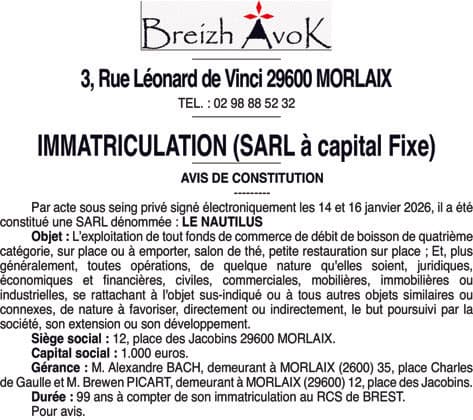 Breizh AvoK

3, Rue Léonard de Vinci 29600 MORLAIX

TEL. : 02 98 88 52 32

IMMATRICULATION (SARL à capital Fixe)

AVIS DE CONSTITUTION

----------

Par acte sous seing privé signé électroniquement les 14 et 16 janvier 2026, il a été constitué une SARL dénommée : LE NAUTILUS

Objet : L'exploitation de tout fonds de commerce de débit de boisson de quatrième catégorie, sur place ou à emporter, salon de thé, petite restauration sur place ; Et, plus généralement, toutes opérations, de quelque nature qu'elles soient, juridiques, économiques et financières, civiles, commerciales, mobilières, immobilières ou industrielles, se rattachant à l'objet sus-indiqué ou à tous autres objets similaires ou connexes, de nature à favoriser, directement ou indirectement, le but poursuivi par la société, son extension ou son développement.

Siège social : 12, place des Jacobins 29600 MORLAIX.

Capital social : 1.000 euros.

Gérance : M. Alexandre BACH, demeurant à MORLAIX (2600) 35, place Charles de Gaulle et M. Brewen PICART, demeurant à MORLAIX (29600) 12, place des Jacobins.

Durée : 99 ans à compter de son immatriculation au RCS de BREST.

Pour avis.